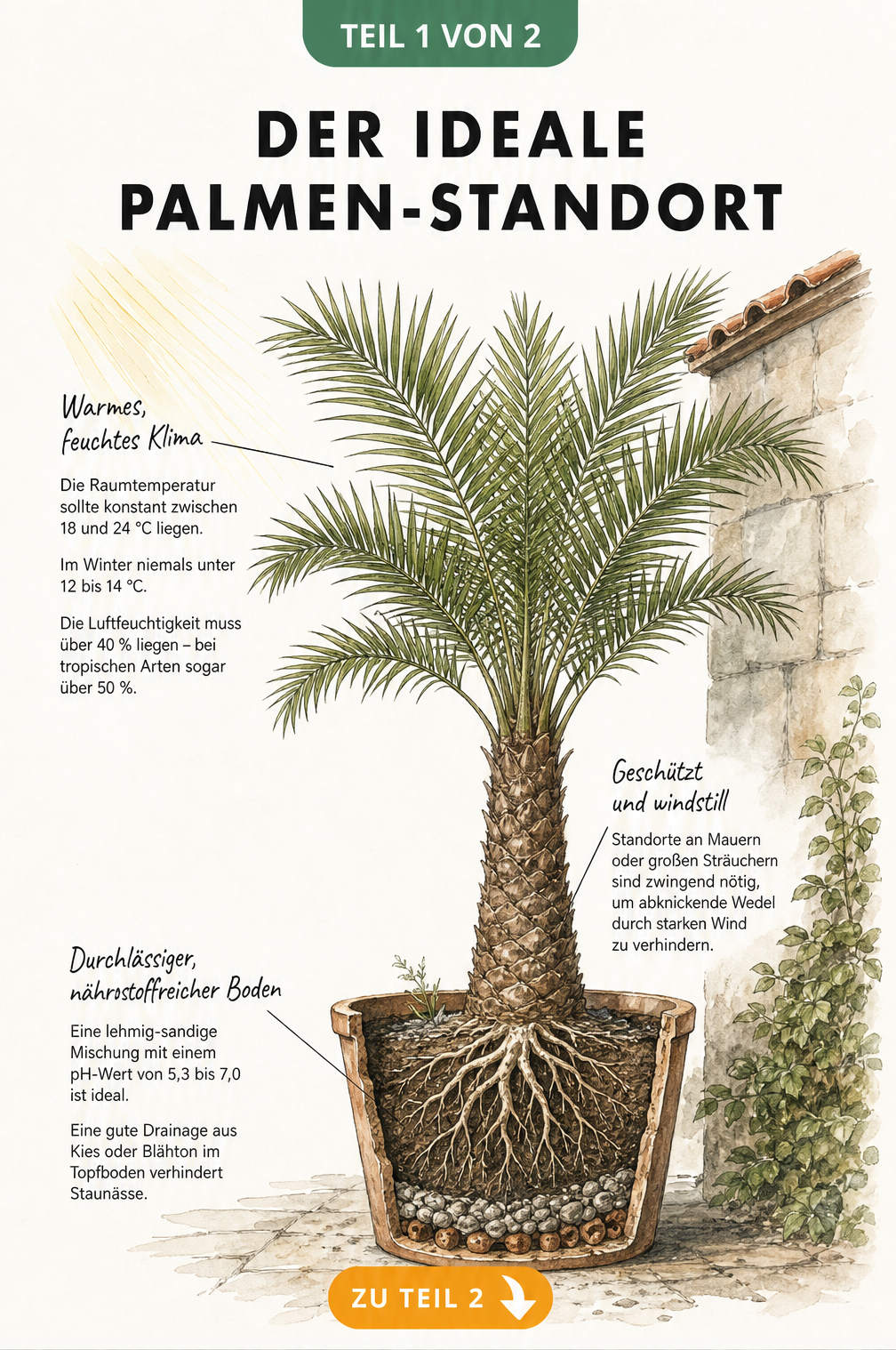 TEIL 1 VON 2

DER IDEALE PALMEN-STANDORT

Warmes, feuchtes Klima

Die Raumtemperatur sollte konstant zwischen 18 und 24 °C liegen.

Im Winter niemals unter 12 bis 14 °C.

Die Luftfeuchtigkeit muss über 40 % liegen – bei tropischen Arten sogar über 50 %.

Geschützt und windstill

Standorte an Mauern oder großen Sträuchern sind zwingend nötig, um abknickende Wedel durch starken Wind zu verhindern.

Durchlässiger, nährostoffreicher Boden

Eine lehmig-sandige Mischung mit einem pH-Wert von 5,3 bis 7,0 ist ideal.

Eine gute Drainage aus Kies oder Blähton im Topfboden verhindert Staunässe.

ZU TEIL 2